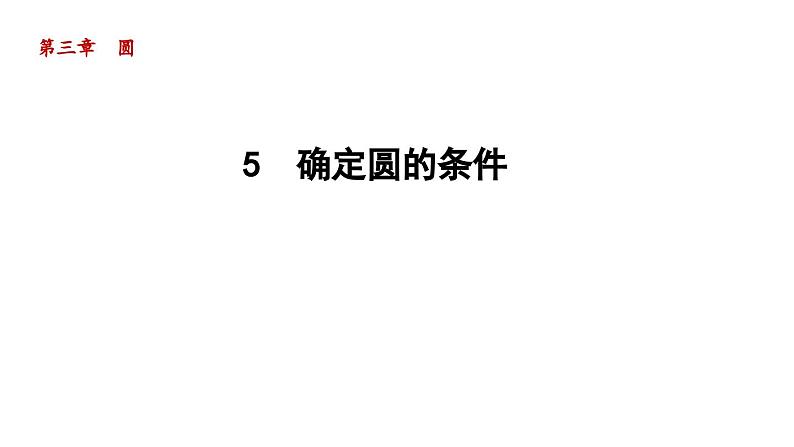 第三章　圆

5　确定圆的条件